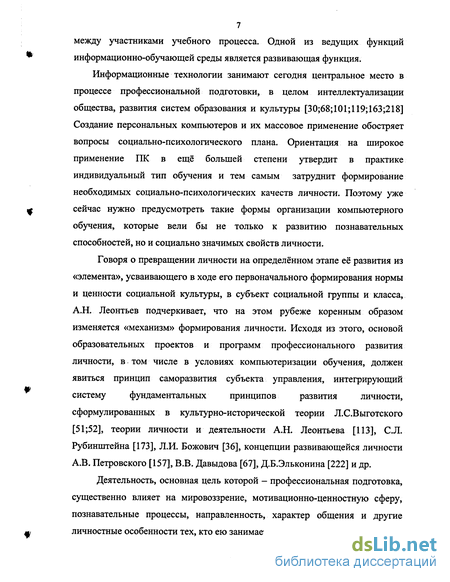 7

между участниками учебного процесса. Одной из ведущих функций информационно-обучающей среды является развивающая функция.

Информационные технологии занимают сегодня центральное место в процессе профессиональной подготовки, в целом интеллектуализации общества, развития систем образования и культуры [30;68;101;119;163;218] Создание персональных компьютеров и их массовое применение обостряет вопросы социально-психологического плана. Ориентация на широкое применение ПК в ещё большей степени утвердит в практике индивидуальный тип обучения и тем самым затруднит формирование необходимых социально-психологических качеств личности. Поэтому уже сейчас нужно предусмотреть такие формы организации компьютерного обучения, которые вели бы не только к развитию познавательных способностей, но и социально значимых свойств личности.

Говоря о превращении личности на определённом этапе её развития из «элемента», усваивающего в ходе его первоначального формирования нормы и ценности социальной культуры, в субъект социальной группы и класса, А.Н. Леонтьев подчеркивает, что на этом рубеже коренным образом изменяется «механизм» формирования личности. Исходя из этого, основой образовательных проектов и программ профессионального развития личности, в том числе в условиях компьютеризации обучения, должен явиться принцип саморазвития субъекта управления, интегрирующий систему фундаментальных принципов развития личности, сформулированных в культурно-исторической теории Л.С.Выготского [51;52], теории личности и деятельности А.Н. Леонтьева [113], С.Л. Рубинштейна [173], Л.И. Божович [36], концепции развивающейся личности А.В. Петровского [157], В.В. Давыдова [67], Д.Б.Эльконина [222] и др.

Деятельность, основная цель которой – профессиональная подготовка, существенно влияет на мировоззрение, мотивационно-ценностную сферу, познавательные процессы, направленность, характер общения и другие личностные особенности тех, кто ею занимае

dsLib.net
библиотека диссертаций